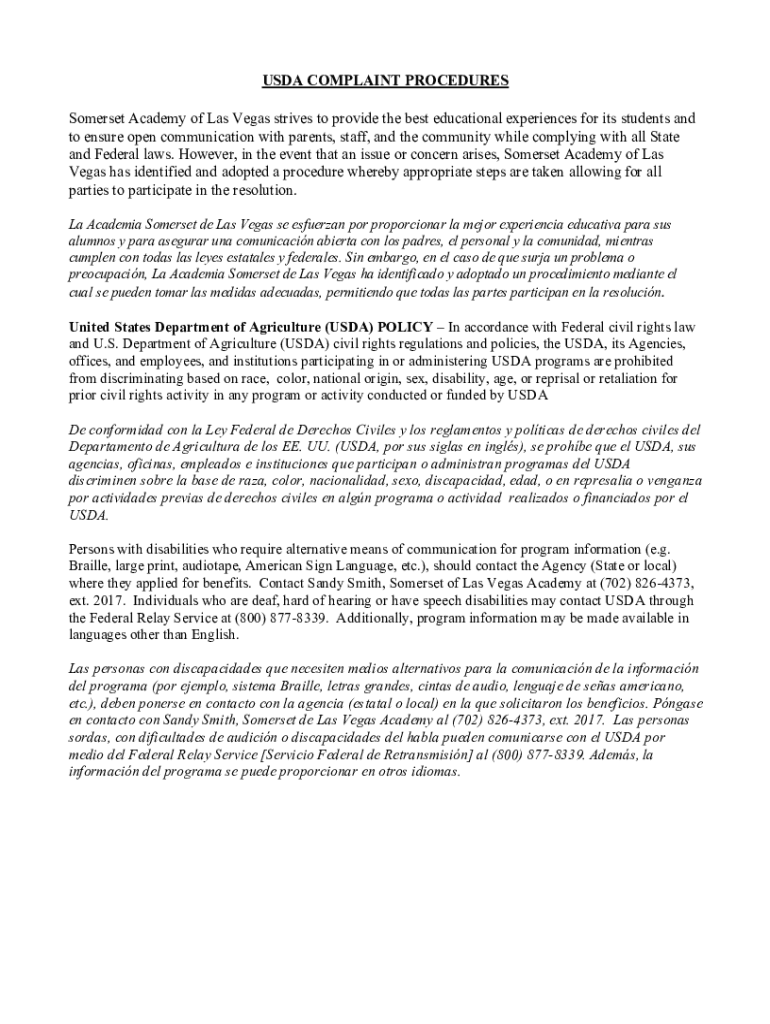 USDA COMPLAINT PROCEDURES

Somerset Academy of Las Vegas strives to provide the best educational experiences for its students and to ensure open communication with parents, staff, and the community while complying with all State and Federal laws. However, in the event that an issue or concern arises, Somerset Academy of Las Vegas has identified and adopted a procedure whereby appropriate steps are taken allowing for all parties to participate in the resolution.

La Academia Somerset de Las Vegas se esfuerzan por proporcionar la mejor experiencia educativa para sus alumnos y para asegurar una comunicación abierta con los padres, el personal y la comunidad, mientras cumplen con todas las leyes estatales y federales. Sin embargo, en el caso de que surja un problema o preocupación, La Academia Somerset de Las Vegas ha identificado y adoptado un procedimiento mediante el cual se pueden tomar las medidas adecuadas, permitiendo que todas las partes participan en la resolución.

United States Department of Agriculture (USDA) POLICY – In accordance with Federal civil rights law and U.S. Department of Agriculture (USDA) civil rights regulations and policies, the USDA, its Agencies, offices, and employees, and institutions participating in or administering USDA programs are prohibited from discriminating based on race, color, national origin, sex, disability, age, or reprisal or retaliation for prior civil rights activity in any program or activity conducted or funded by USDA

De conformidad con la Ley Federal de Derechos Civiles y los reglamentos y políticas de derechos civiles del Departamento de Agricultura de los EE. UU. (USDA, por sus siglas en inglés), se prohíbe que el USDA, sus agencias, oficinas, empleados e instituciones que participan o administran programas del USDA discriminen sobre la base de raza, color, nacionalidad, sexo, discapacidad, edad, o en represalia o venganza por actividades previas de derechos civiles en algún programa o actividad realizados o financiados por el USDA.

Persons with disabilities who require alternative means of communication for program information (e.g. Braille, large print, audiotape, American Sign Language, etc.), should contact the Agency (State or local) where they applied for benefits. Contact Sandy Smith, Somerset of Las Vegas Academy at (702) 826-4373, ext. 2017. Individuals who are deaf, hard of hearing or have speech disabilities may contact USDA through the Federal Relay Service at (800) 877-8339. Additionally, program information may be made available in languages other than English.

Las personas con discapacidades que necesiten medios alternativos para la comunicación de la información del programa (por ejemplo, sistema Braille, letras grandes, cintas de audio, lenguaje de señas americano, etc.), deben ponerse en contacto con la agencia (estatal o local) en la que solicitaron los beneficios. Póngase en contacto con Sandy Smith, Somerset de Las Vegas Academy al (702) 826-4373, ext. 2017. Las personas sordas, con dificultades de audición o discapacidades del habla pueden comunicarse con el USDA por medio del Federal Relay Service [Servicio Federal de Retransmisión] al (800) 877-8339. Además, la información del programa se puede proporcionar en otros idiomas.